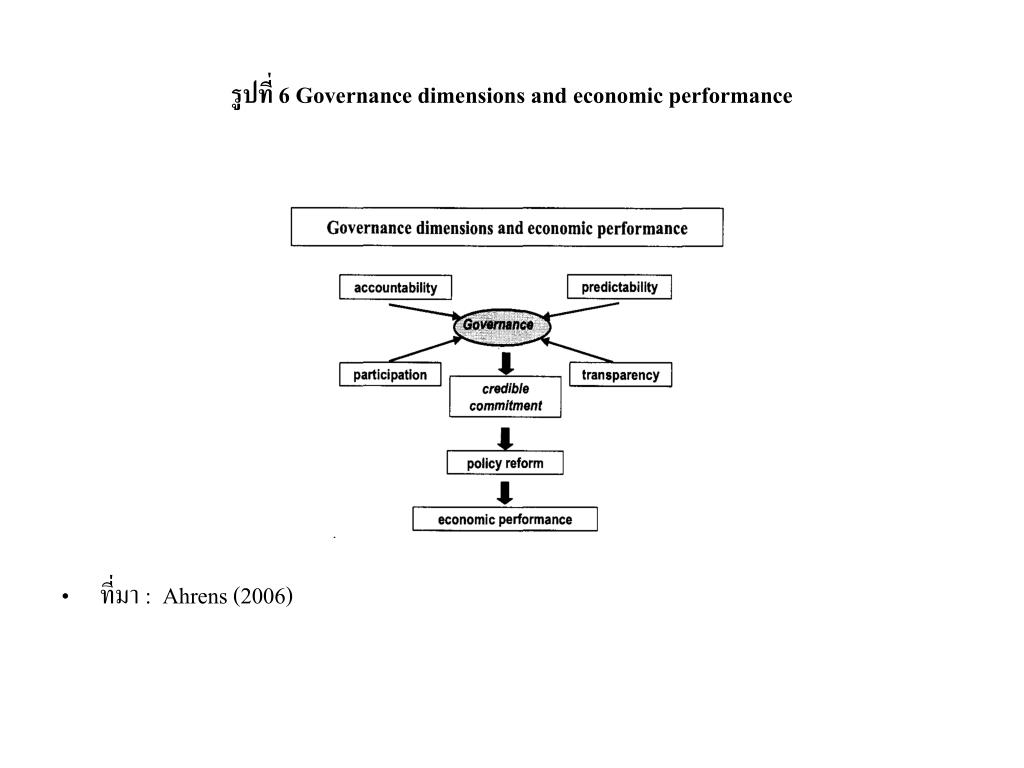 รูปที่ 6 Governance dimensions and economic performance

Governance dimensions and economic performance

accountability

predictability

Governance

participation

transparency

credible commitment

policy reform

economic performance

• ที่มา : Ahrens (2006)